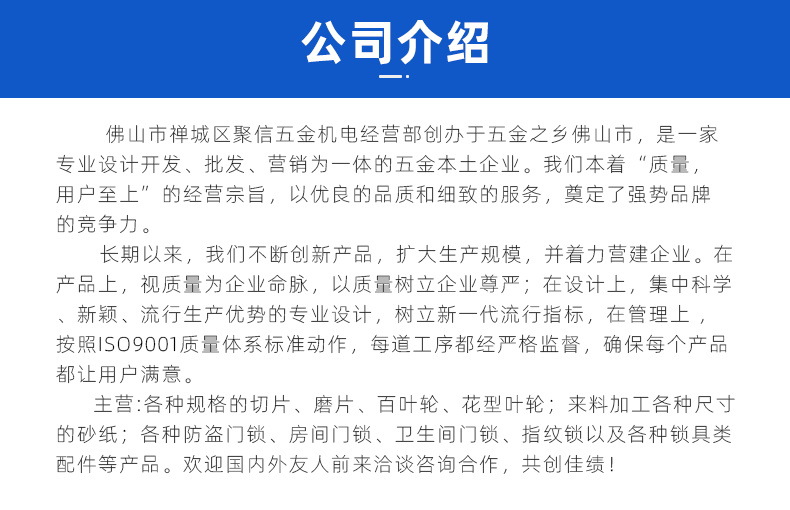 公司介绍

佛山市禅城区聚信五金机电经营部创办于五金之乡佛山市，是一家专业设计开发、批发、营销为一体的五金本土企业。我们本着“质量，用户至上”的经营宗旨，以优良的品质和细致的服务，奠定了强势品牌的竞争力。

长期以来，我们不断创新产品，扩大生产规模，并着力营建企业。在产品上，视质量为企业命脉，以质量树立企业尊严；在设计上，集中科学、新颖、流行生产优势的专业设计，树立新一代流行指标，在管理上，按照ISO9001质量体系标准动作，每道工序都经严格监督，确保每个产品都让用户满意。

主营:各种规格的切片、磨片、百叶轮、花型叶轮；来料加工各种尺寸的砂纸；各种防盗门锁、房间门锁、卫生间门锁、指纹锁以及各种锁具类配件等产品。欢迎国内外友人前来洽谈咨询合作，共创佳绩！